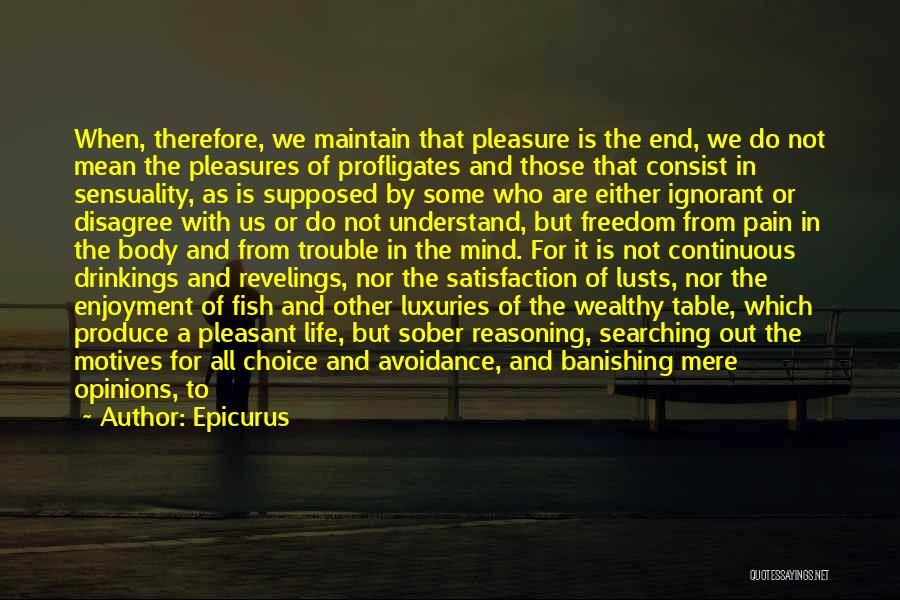 When, therefore, we maintain that pleasure is the end, we do not mean the pleasures of profligates and those that consist in sensuality, as is supposed by some who are either ignorant or disagree with us or do not understand, but freedom from pain in the body and from trouble in the mind. For it is not continuous drinkings and revelings, nor the satisfaction of lusts, nor the enjoyment of fish and other luxuries of the wealthy table, which produce a pleasant life, but sober reasoning, searching out the motives for all choice and avoidance, and banishing mere opinions, to

~ Author: Epicurus

QUOTESSAYINGS.NET